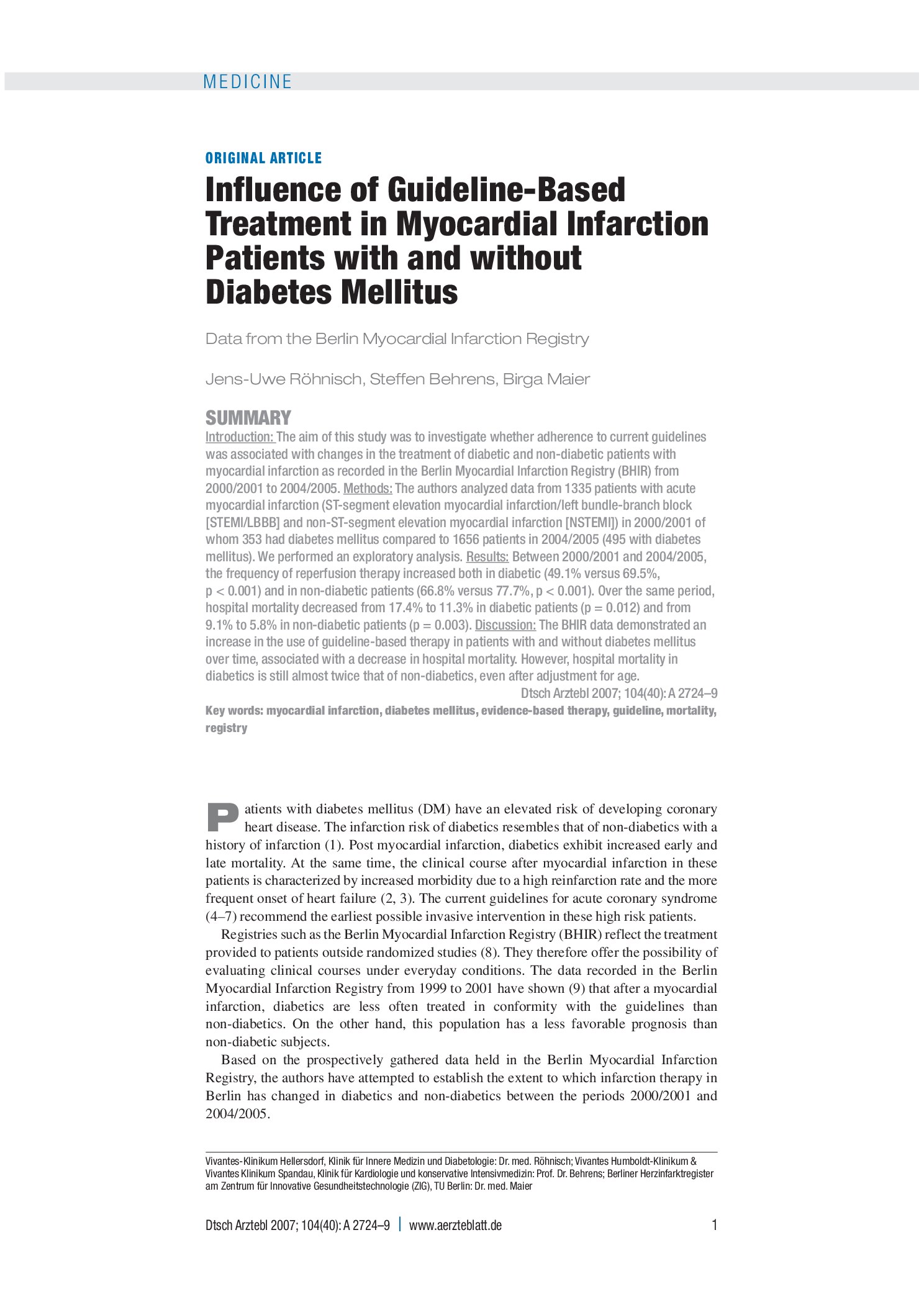 MEDICINE

ORIGINAL ARTICLE

Influence of Guideline-Based Treatment in Myocardial Infarction Patients with and without Diabetes Mellitus

Data from the Berlin Myocardial Infarction Registry

Jens-Uwe Röhnisch, Steffen Behrens, Birga Maier

SUMMARY

Introduction: The aim of this study was to investigate whether adherence to current guidelines was associated with changes in the treatment of diabetic and non-diabetic patients with myocardial infarction as recorded in the Berlin Myocardial Infarction Registry (BHIR) from 2000/2001 to 2004/2005. Methods: The authors analyzed data from 1335 patients with acute myocardial infarction (ST-segment elevation myocardial infarction/left bundle-branch block [STEMI/LBBB] and non-ST-segment elevation myocardial infarction [NSTEMI]) in 2000/2001 of whom 353 had diabetes mellitus compared to 1656 patients in 2004/2005 (495 with diabetes mellitus). We performed an exploratory analysis. Results: Between 2000/2001 and 2004/2005, the frequency of reperfusion therapy increased both in diabetic (49.1% versus 69.5%, p < 0.001) and in non-diabetic patients (66.8% versus 77.7%, p < 0.001). Over the same period, hospital mortality decreased from 17.4% to 11.3% in diabetic patients (p = 0.012) and from 9.1% to 5.8% in non-diabetic patients (p = 0.003). Discussion: The BHIR data demonstrated an increase in the use of guideline-based therapy in patients with and without diabetes mellitus over time, associated with a decrease in hospital mortality. However, hospital mortality in diabetics is still almost twice that of non-diabetics, even after adjustment for age.

Dtsch Arztebl 2007; 104(40): A 2724–9

Key words: myocardial infarction, diabetes mellitus, evidence-based therapy, guideline, mortality, registry

Patients with diabetes mellitus (DM) have an elevated risk of developing coronary heart disease. The infarction risk of diabetics resembles that of non-diabetics with a history of infarction (1). Post myocardial infarction, diabetics exhibit increased early and late mortality. At the same time, the clinical course after myocardial infarction in these patients is characterized by increased morbidity due to a high reinfarction rate and the more frequent onset of heart failure (2, 3). The current guidelines for acute coronary syndrome (4–7) recommend the earliest possible invasive intervention in these high risk patients.

Registries such as the Berlin Myocardial Infarction Registry (BHIR) reflect the treatment provided to patients outside randomized studies (8). They therefore offer the possibility of evaluating clinical courses under everyday conditions. The data recorded in the Berlin Myocardial Infarction Registry from 1999 to 2001 have shown (9) that after a myocardial infarction, diabetics are less often treated in conformity with the guidelines than non-diabetics. On the other hand, this population has a less favorable prognosis than non-diabetic subjects.

Based on the prospectively gathered data held in the Berlin Myocardial Infarction Registry, the authors have attempted to establish the extent to which infarction therapy in Berlin has changed in diabetics and non-diabetics between the periods 2000/2001 and 2004/2005.

Vivantes-Klinikum Hellersdorf, Klinik für Innere Medizin und Diabetologie: Dr. med. Röhnisch; Vivantes Humboldt-Klinikum & Vivantes Klinikum Spandau, Klinik für Kardiologie und konservative Intensivmedizin: Prof. Dr. Behrens; Berliner Herzinfarktregister am Zentrum für Innovative Gesundheitstechnologie (ZIG), TU Berlin: Dr. med. Maier

Dtsch Arztebl 2007; 104(40): A 2724–9 | www.aerzteblatt.de 1